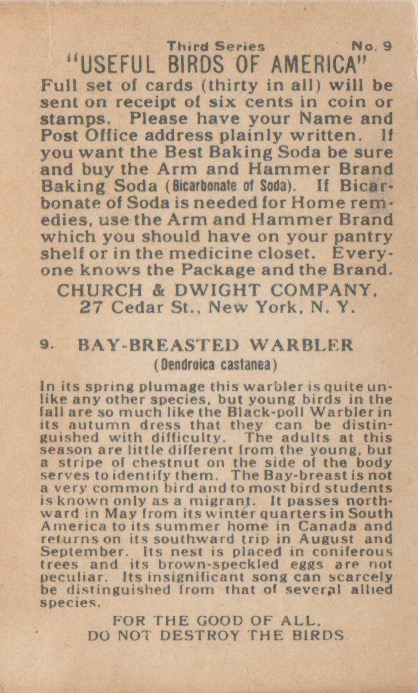 Third Series No. 9

"USEFUL BIRDS OF AMERICA"

Full set of cards (thirty in all) will be sent on receipt of six cents in coin or stamps. Please have your Name and Post Office address plainly written. If you want the Best Baking Soda be sure and buy the Arm and Hammer Brand Baking Soda (Bicarbonate of Soda). If Bicarbonate of Soda is needed for Home remedies, use the Arm and Hammer Brand which you should have on your pantry shelf or in the medicine closet. Everyone knows the Package and the Brand.

CHURCH & DWIGHT COMPANY, 27 Cedar St., New York, N. Y.

9. BAY-BREASTED WARBLER

(Dendroica castanea)

In its spring plumage this warbler is quite unlike any other species, but young birds in the fall are so much like the Black-poll Warbler in its autumn dress that they can be distinguished with difficulty. The adults at this season are little different from the young, but a stripe of chestnut on the side of the body serves to identify them. The Bay-breast is not a very common bird and to most bird students is known only as a migrant. It passes northward in May from its winter quarters in South America to its summer home in Canada and returns on its southward trip in August and September. Its nest is placed in coniferous trees and its brown-speckled eggs are not peculiar. Its insignificant song can scarcely be distinguished from that of several allied species.

FOR THE GOOD OF ALL, DO NOT DESTROY THE BIRDS